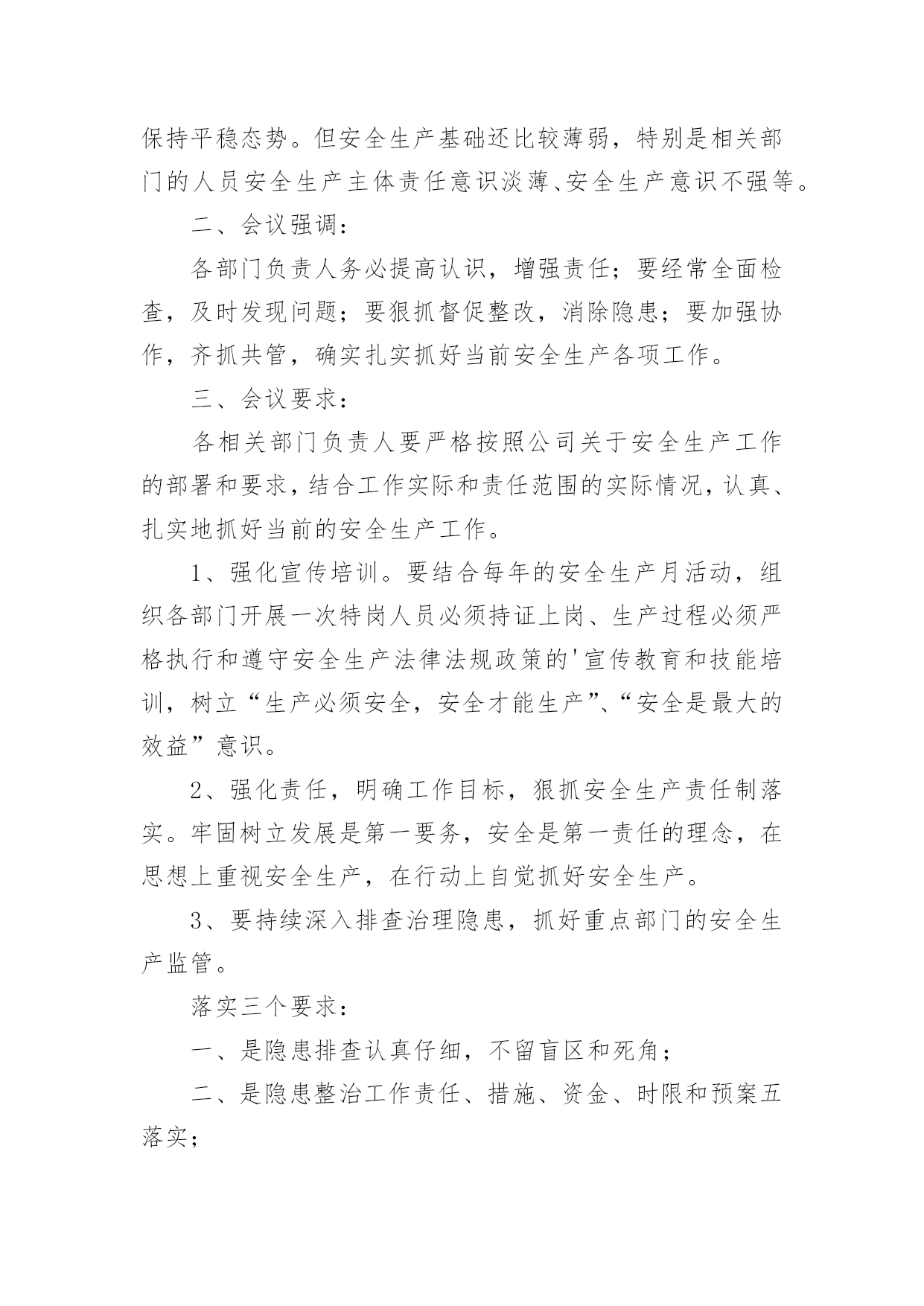 保持平稳态势。但安全生产基础还比较薄弱，特别是相关部门的人员安全生产主体责任意识淡薄、安全生产意识不强等。

二、会议强调：

各部门负责人务必提高认识，增强责任；要经常全面检查，及时发现问题；要狠抓督促整改，消除隐患；要加强协作，齐抓共管，确实扎实抓好当前安全生产各项工作。

三、会议要求：

各相关部门负责人要严格按照公司关于安全生产工作的部署和要求，结合工作实际和责任范围的实际情况，认真、扎实地抓好当前的安全生产工作。

1、强化宣传培训。要结合每年的安全生产月活动，组织各部门开展一次特岗人员必须持证上岗、生产过程必须严格执行和遵守安全生产法律法规政策的'宣传教育和技能培训，树立“生产必须安全，安全才能生产”、“安全是最大的效益”意识。

2、强化责任，明确工作目标，狠抓安全生产责任制落实。牢固树立发展是第一要务，安全是第一责任的理念，在思想上重视安全生产，在行动上自觉抓好安全生产。

3、要持续深入排查治理隐患，抓好重点部门的安全生产监管。

落实三个要求：

一、是隐患排查认真仔细，不留盲区和死角；

二、是隐患整治工作责任、措施、资金、时限和预案五落实；